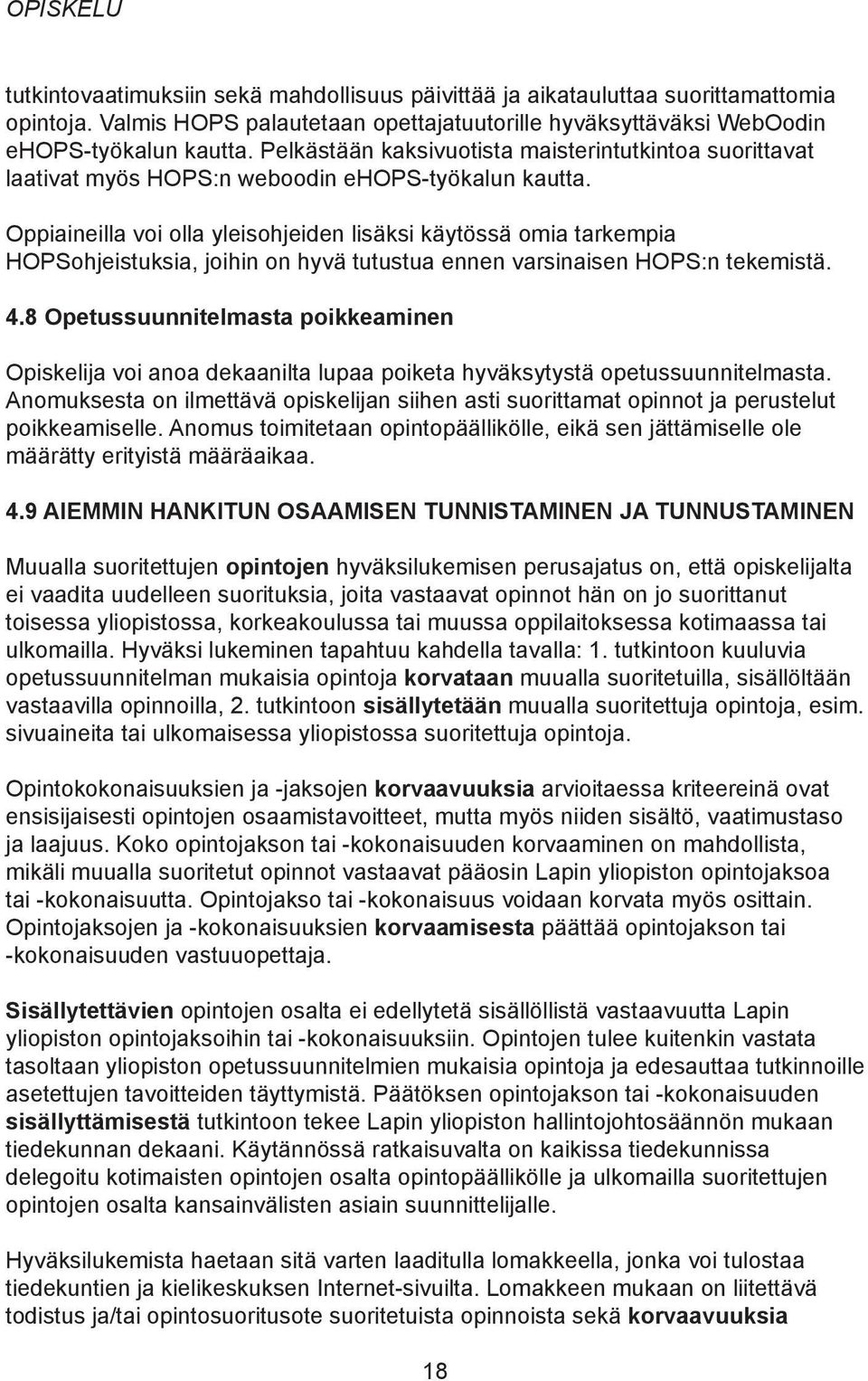 OPISKELU

tutkintovaatimuksiin sekä mahdollisuus päivittää ja aikatauluttaa suorittamattomia opintoja. Valmis HOPS palautetaan opettajatuutorille hyväksyttäväksi WebOodin eHOPS-työkalun kautta. Pelkästään kaksivuotista maisterintutkintoa suorittavat laativat myös HOPS:n weboodin eHOPS-työkalun kautta.

Oppiaineilla voi olla yleisohjeiden lisäksi käytössä omia tarkempia HOPSohjeistuksia, joihin on hyvä tutustua ennen varsinaisen HOPS:n tekemistä.

4.8 Opetussuunnitelmasta poikkeaminen

Opiskelija voi anoa dekaanilta lupaa poiketa hyväksytystä opetussuunnitelmasta. Anomuksesta on ilmettävä opiskelijan siihen asti suorittamat opinnot ja perustelut poikkeamiselle. Anomus toimitetaan opintopäällikölle, eikä sen jättämiselle ole määrätty erityistä määräaikaa.

4.9 AIEMMIN HANKITUN OSAAMISEN TUNNISTAMINEN JA TUNNUSTAMINEN

Muualla suoritettujen opintojen hyväksilukemisen perusajatus on, että opiskelijalta ei vaadita uudelleen suorituksia, joita vastaavat opinnot hän on jo suorittanut toisessa yliopistossa, korkeakoulussa tai muussa oppilaitoksessa kotimaassa tai ulkomailla. Hyväksi lukeminen tapahtuu kahdella tavalla: 1. tutkintoon kuuluvia opetussuunnitelman mukaisia opintoja korvataan muualla suoritetuilla, sisällöltään vastaavilla opinnoilla, 2. tutkintoon sisällytetään muualla suoritettuja opintoja, esim. sivuaineita tai ulkomaisessa yliopistossa suoritettuja opintoja.

Opintokokonaisuuksien ja -jaksojen korvaavuuksia arvioitaessa kriteereinä ovat ensisijaisesti opintojen osaamistavoitteet, mutta myös niiden sisältö, vaatimustaso ja laajuus. Koko opintojakson tai -kokonaisuuden korvaaminen on mahdollista, mikäli muualla suoritetut opinnot vastaavat pääosin Lapin yliopiston opintojaksoa tai -kokonaisuutta. Opintojakso tai -kokonaisuus voidaan korvata myös osittain. Opintojaksojen ja -kokonaisuuksien korvaamisesta päättää opintojakson tai -kokonaisuuden vastuuopettaja.

Sisällytettävien opintojen osalta ei edellytetä sisällöllistä vastaavuutta Lapin yliopiston opintojaksoihin tai -kokonaisuuksiin. Opintojen tulee kuitenkin vastata tasoltaan yliopiston opetussuunnitelmien mukaisia opintoja ja edesauttaa tutkinnoille asetettujen tavoitteiden täyttymistä. Päätöksen opintojakson tai -kokonaisuuden sisällyttämisestä tutkintoon tekee Lapin yliopiston hallintojohtosäännön mukaan tiedekunnan dekaani. Käytännössä ratkaisuvalta on kaikissa tiedekunnissa delegoitu kotimaisten opintojen osalta opintopäällikölle ja ulkomailla suoritettujen opintojen osalta kansainvälisten asiain suunnittelijalle.

Hyväksilukemista haetaan sitä varten laaditulla lomakkeella, jonka voi tulostaa tiedekuntien ja kielikeskuksen Internet-sivuilta. Lomakkeen mukaan on liitettävä todistus ja/tai opintosuoritusote suoritetuista opinnoista sekä korvaavuuksia

18